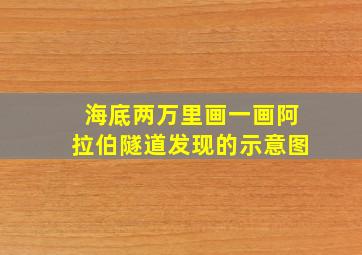 海底两万里画一画阿拉伯隧道发现的示意图